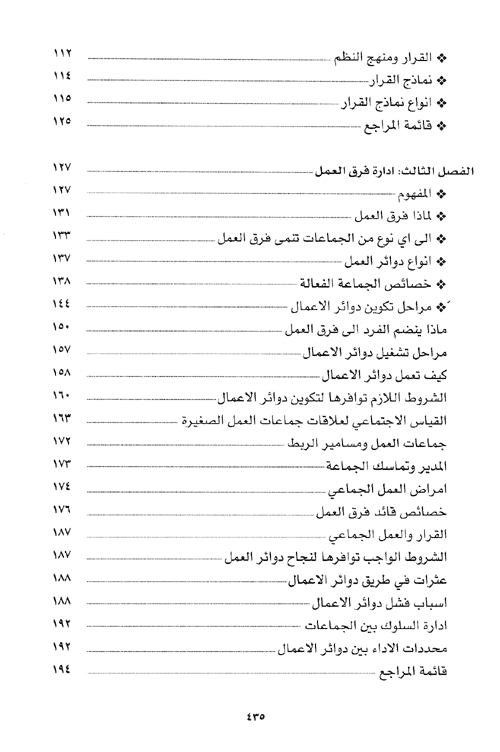 ❖ القرار ومنهج النظم ١١٢
❖ نماذج القرار ١١٤
❖ انواع نماذج القرار ١١٥
❖ قائمة المراجع ١٢٥

الفصل الثالث: ادارة فرق العمل ١٢٧
❖ المفهوم ١٢٧
❖ لماذا فرق العمل ١٣١
❖ الى اي نوع من الجماعات تنمى فرق العمل ١٣٣
❖ انواع دوائر العمل ١٣٧
❖ خصائص الجماعة الفعالة ١٣٨
❖ مراحل تكوين دوائر الاعمال ١٤٤
ماذا ينضم الفرد الى فرق العمل ١٥٠
مراحل تشغيل دوائر الاعمال ١٥٧
كيف تعمل دوائر الاعمال ١٥٨
الشروط اللازم توافرها لتكوين دوائر الاعمال ١٦٠
القياس الاجتماعي لعلاقات جماعات العمل الصغيرة ١٦٣
جماعات العمل ومسامير الربط ١٧٢
المدير وتماسك الجماعة ١٧٣
امراض العمل الجماعي ١٧٤
خصائص قائد فرق العمل ١٧٦
القرار والعمل الجماعي ١٨٧
الشروط الواجب توافرها لنجاح دوائر العمل ١٨٧
عثرات في طريق دوائر الاعمال ١٨٨
اسباب فشل دوائر الاعمال ١٨٨
ادارة السلوك بين الجماعات ١٩٢
محددات الاداء بين دوائر الاعمال ١٩٢
قائمة المراجع ١٩٤

٤٣٥